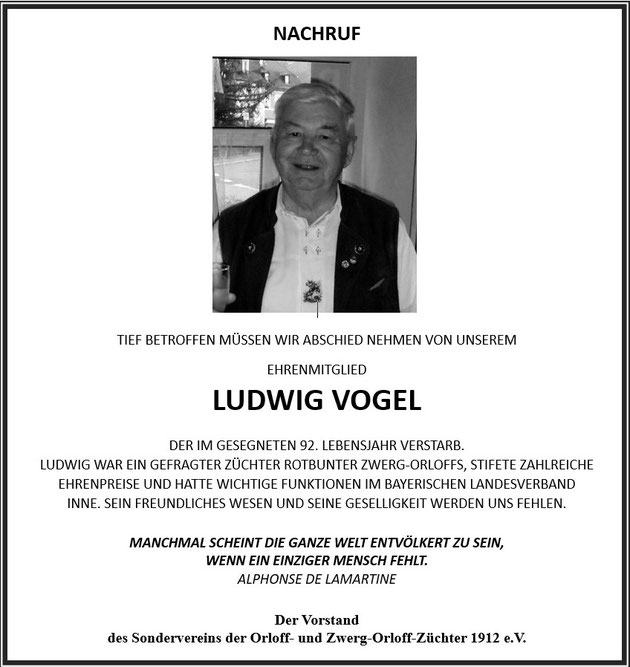 NACHRUF

TIEF BETROFFEN MÜSSEN WIR ABSCHIED NEHMEN VON UNSEREM

EHRENMITGLIED

LUDWIG VOGEL

DER IM GESEGNETEN 92. LEBENSJAHR VERSTARB.
LUDWIG WAR EIN GEFRAGTER ZÜCHTER ROTBUNTER ZWERG-ORLOFFS, STIFETE ZAHLREICHE EHRENPREISE UND HATTE WICHTIGE FUNKTIONEN IM BAYERISCHEN LANDESVERBAND INNE. SEIN FREUNDLICHES WESEN UND SEINE GESELLIGKEIT WERDEN UNS FEHLEN.

MANCHMAL SCHEINT DIE GANZE WELT ENTVÖLKERT ZU SEIN,
WENN EIN EINZIGER MENSCH FEHLT.
ALPHONSE DE LAMARTINE

Der Vorstand
des Sondervereins der Orloff- und Zwerg-Orloff-Züchter 1912 e.V.